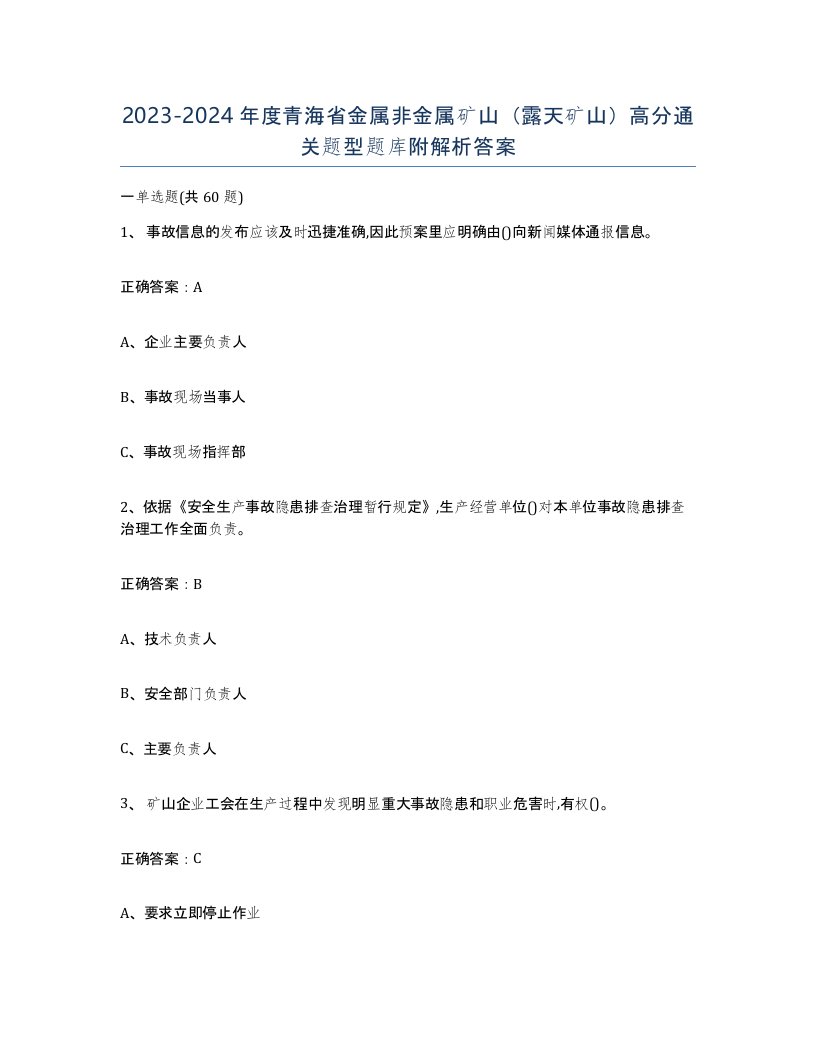 2023-2024年度青海省金属非金属矿山（露天矿山）高分通关题型题库附解析答案

一单选题(共60题)

1、事故信息的发布应该及时迅捷准确,因此预案里应明确由()向新闻媒体通报信息。

正确答案：A

A、企业主要负责人

B、事故现场当事人

C、事故现场指挥部

2、依据《安全生产事故隐患排查治理暂行规定》,生产经营单位()对本单位事故隐患排查治理工作全面负责。

正确答案：B

A、技术负责人

B、安全部门负责人

C、主要负责人

3、矿山企业工会在生产过程中发现明显重大事故隐患和职业危害时,有权()。

正确答案：C

A、要求立即停止作业